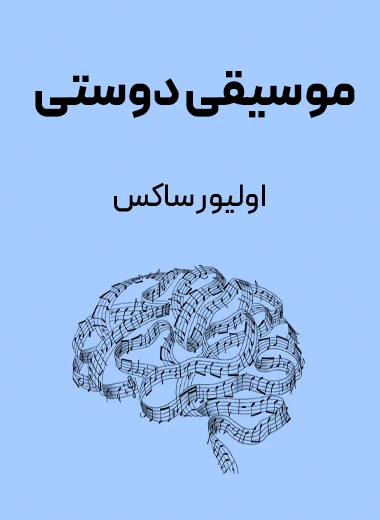 موسیقی دوستی

اولیور ساکس